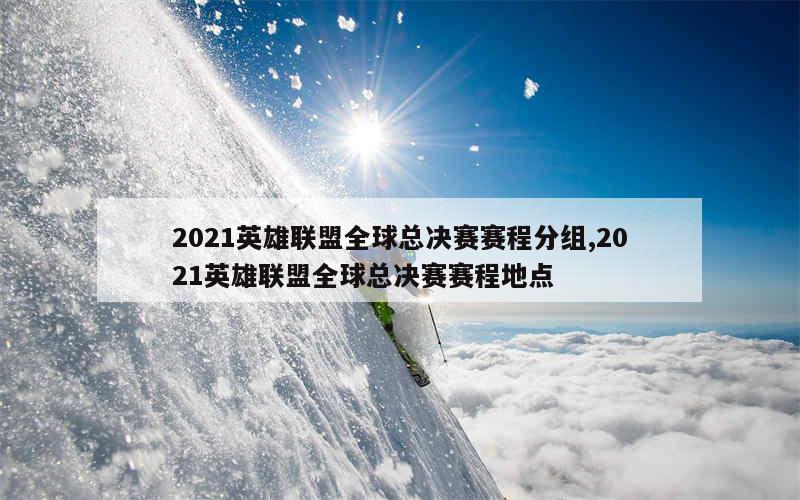 2021英雄联盟全球总决赛赛程分组,2021英雄联盟全球总决赛赛程地点